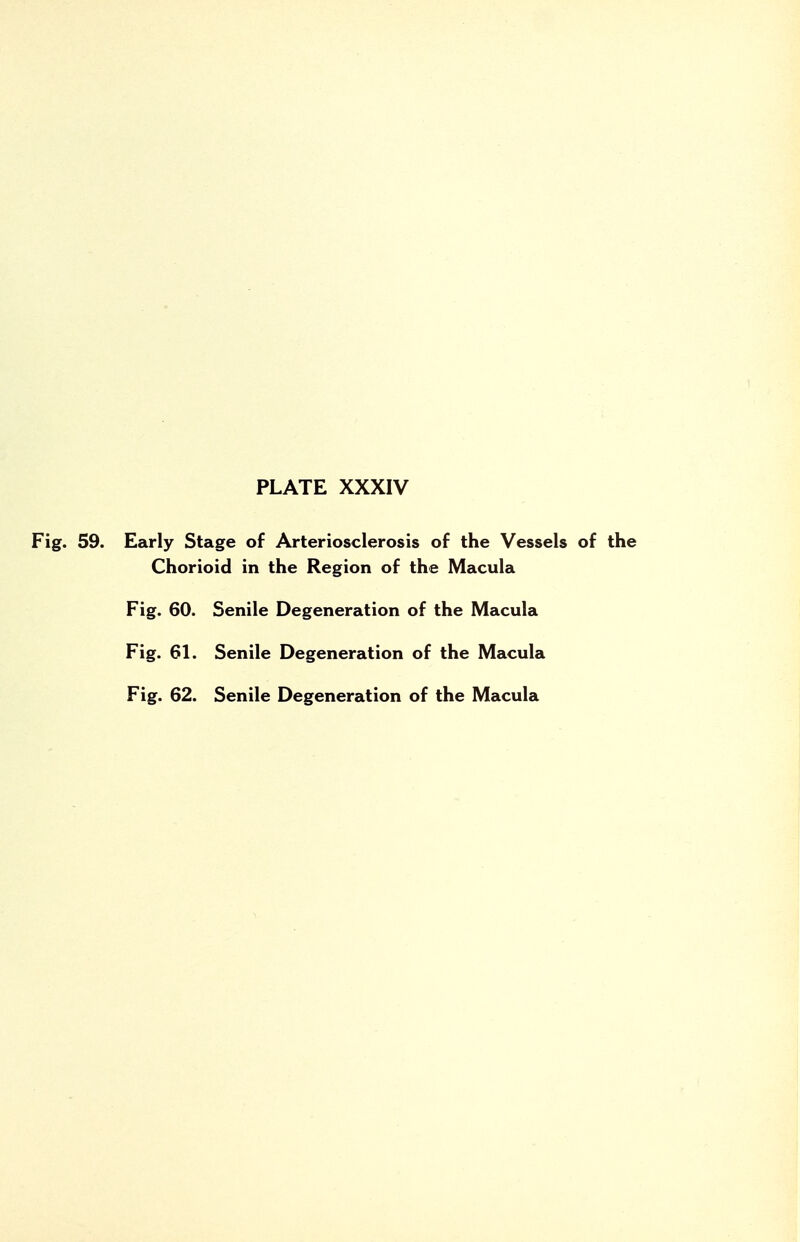 PLATE XXXIV

Fig. 59. Early Stage of Arteriosclerosis of the Vessels of the Chorioid in the Region of the Macula

Fig. 60. Senile Degeneration of the Macula

Fig. 61. Senile Degeneration of the Macula

Fig. 62. Senile Degeneration of the Macula